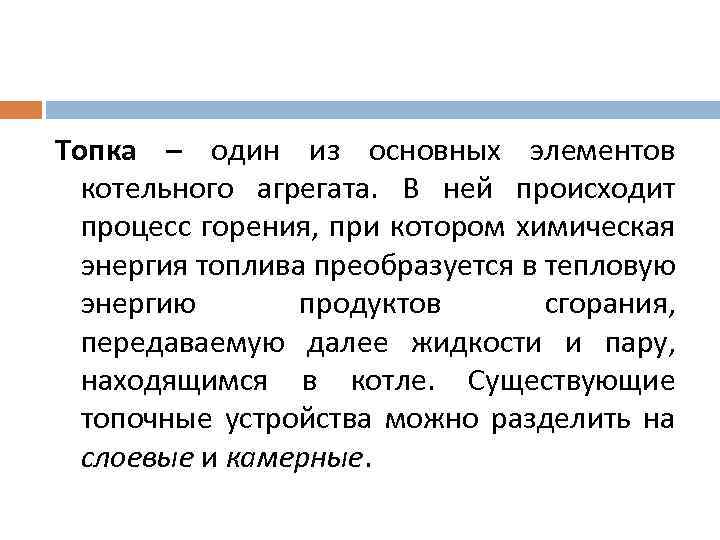 Топка – один из основных элементов котельного агрегата. В ней происходит процесс горения, при котором химическая энергия топлива преобразуется в тепловую энергию продуктов сгорания, передаваемую далее жидкости и пару, находящимся в котле. Существующие топочные устройства можно разделить на слоевые и камерные.